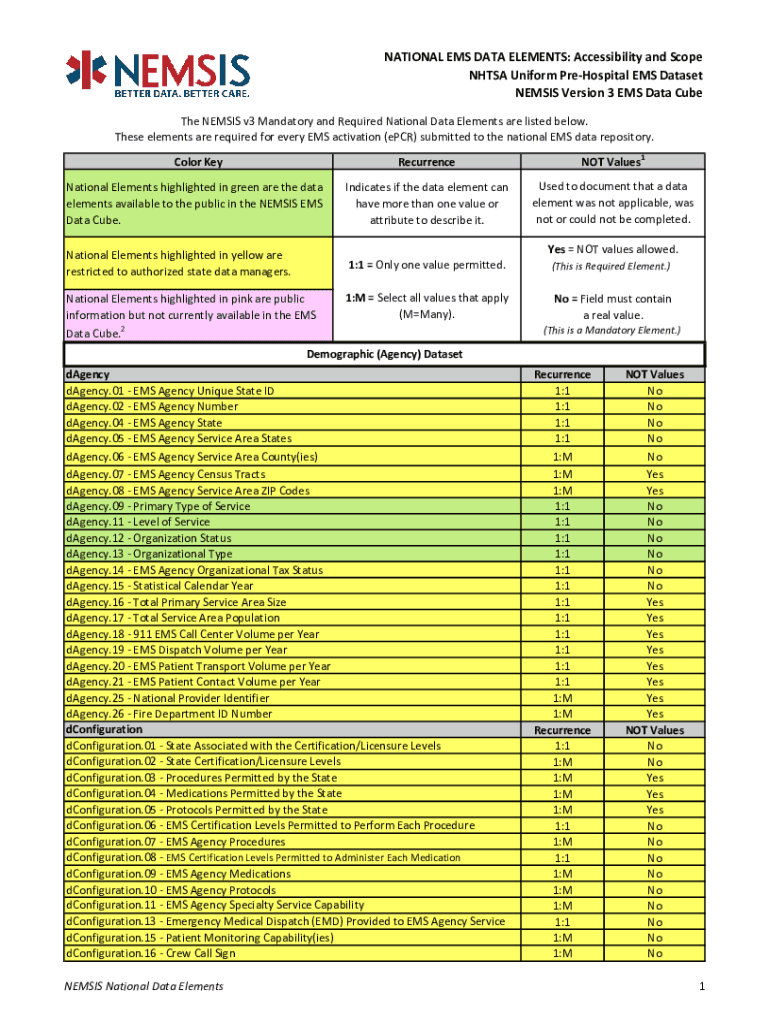 NEMSIS
BETTER DATA. BETTER CARE.

NATIONAL EMS DATA ELEMENTS: Accessibility and Scope
NHTSA Uniform Pre-Hospital EMS Dataset
NEMSIS Version 3 EMS Data Cube

The NEMSIS v3 Mandatory and Required National Data Elements are listed below.
These elements are required for every EMS activation (ePCR) submitted to the national EMS data repository.

| Color Key | Recurrence | NOT Values$^1$ |
|---|---|---|
| National Elements highlighted in green are the data elements available to the public in the NEMSIS EMS Data Cube. | Indicates if the data element can have more than one value or attribute to describe it. | Used to document that a data element was not applicable, was not or could not be completed. |
| National Elements highlighted in yellow are restricted to authorized state data managers. | 1:1 = Only one value permitted. | Yes = NOT values allowed. (This is Required Element.) |
| National Elements highlighted in pink are public information but not currently available in the EMS Data Cube.$^2$ | 1:M = Select all values that apply (M=Many). | No = Field must contain a real value. (This is a Mandatory Element.) |

Demographic (Agency) Dataset

| dAgency | Recurrence | NOT Values |
|---|---|---|
| dAgency.01 - EMS Agency Unique State ID | 1:1 | No |
| dAgency.02 - EMS Agency Number | 1:1 | No |
| dAgency.04 - EMS Agency State | 1:1 | No |
| dAgency.05 - EMS Agency Service Area States | 1:1 | No |
| dAgency.06 - EMS Agency Service Area County(ies) | 1:M | No |
| dAgency.07 - EMS Agency Census Tracts | 1:M | Yes |
| dAgency.08 - EMS Agency Service Area ZIP Codes | 1:M | Yes |
| dAgency.09 - Primary Type of Service | 1:1 | No |
| dAgency.11 - Level of Service | 1:1 | No |
| dAgency.12 - Organization Status | 1:1 | No |
| dAgency.13 - Organizational Type | 1:1 | No |
| dAgency.14 - EMS Agency Organizational Tax Status | 1:1 | No |
| dAgency.15 - Statistical Calendar Year | 1:1 | No |
| dAgency.16 - Total Primary Service Area Size | 1:1 | Yes |
| dAgency.17 - Total Service Area Population | 1:1 | Yes |
| dAgency.18 - 911 EMS Call Center Volume per Year | 1:1 | Yes |
| dAgency.19 - EMS Dispatch Volume per Year | 1:1 | Yes |
| dAgency.20 - EMS Patient Transport Volume per Year | 1:1 | Yes |
| dAgency.21 - EMS Patient Contact Volume per Year | 1:1 | Yes |
| dAgency.25 - National Provider Identifier | 1:M | Yes |
| dAgency.26 - Fire Department ID Number | 1:M | Yes |
| dConfiguration | Recurrence | NOT Values |
| dConfiguration.01 - State Associated with the Certification/Licensure Levels | 1:1 | No |
| dConfiguration.02 - State Certification/Licensure Levels | 1:M | No |
| dConfiguration.03 - Procedures Permitted by the State | 1:M | Yes |
| dConfiguration.04 - Medications Permitted by the State | 1:M | Yes |
| dConfiguration.05 - Protocols Permitted by the State | 1:M | Yes |
| dConfiguration.06 - EMS Certification Levels Permitted to Perform Each Procedure | 1:1 | No |
| dConfiguration.07 - EMS Agency Procedures | 1:M | No |
| dConfiguration.08 - EMS Certification Levels Permitted to Administer Each Medication | 1:1 | No |
| dConfiguration.09 - EMS Agency Medications | 1:M | No |
| dConfiguration.10 - EMS Agency Protocols | 1:M | No |
| dConfiguration.11 - EMS Agency Specialty Service Capability | 1:M | No |
| dConfiguration.13 - Emergency Medical Dispatch (EMD) Provided to EMS Agency Service | 1:1 | No |
| dConfiguration.15 - Patient Monitoring Capability(ies) | 1:M | No |
| dConfiguration.16 - Crew Call Sign | 1:M | No |

NEMSIS National Data Elements 1